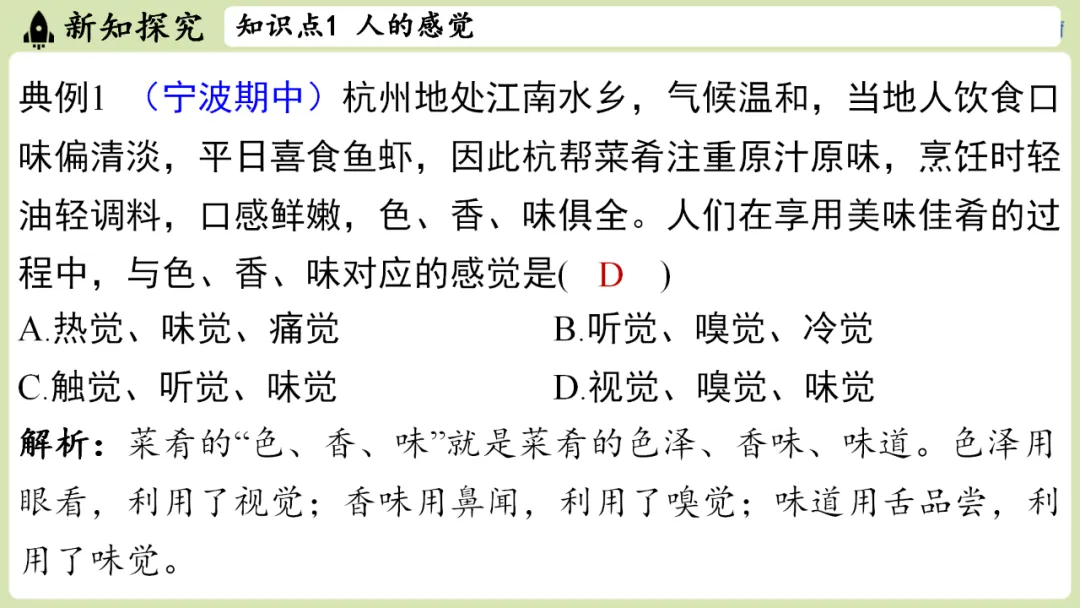 新知探究 知识点1 人的感觉

典例1 （宁波期中）杭州地处江南水乡，气候温和，当地人饮食口味偏清淡，平日喜食鱼虾，因此杭帮菜肴注重原汁原味，烹饪时轻油轻调料，口感鲜嫩，色、香、味俱全。人们在享用美味佳肴的过程中，与色、香、味对应的感觉是( D )

A.热觉、味觉、痛觉 B.听觉、嗅觉、冷觉
C.触觉、听觉、味觉 D.视觉、嗅觉、味觉

解析：菜肴的“色、香、味”就是菜肴的色泽、香味、味道。色泽用眼看，利用了视觉；香味用鼻闻，利用了嗅觉；味道用舌品尝，利用了味觉。